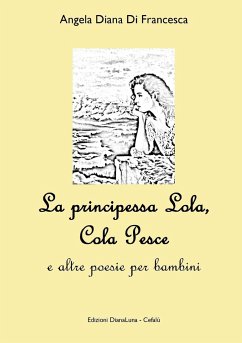 Angela Diana Di Francesca

La principessa Lola,
Cola Pesce

e altre poesie per bambini

Edizioni DianaLuna - Cefalù